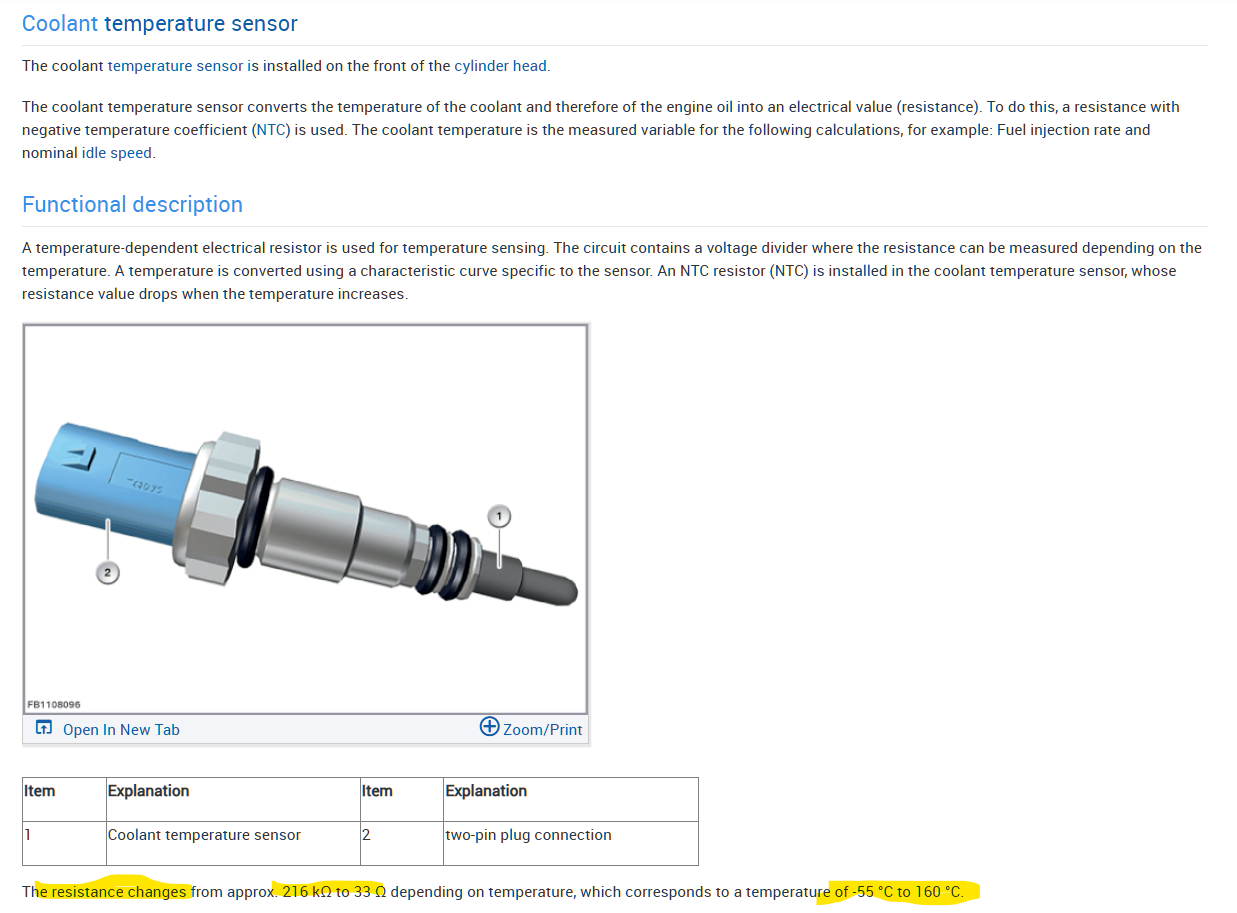 Coolant temperature sensor

The coolant temperature sensor is installed on the front of the cylinder head.

The coolant temperature sensor converts the temperature of the coolant and therefore of the engine oil into an electrical value (resistance). To do this, a resistance with negative temperature coefficient (NTC) is used. The coolant temperature is the measured variable for the following calculations, for example: Fuel injection rate and nominal idle speed.

Functional description

A temperature-dependent electrical resistor is used for temperature sensing. The circuit contains a voltage divider where the resistance can be measured depending on the temperature. A temperature is converted using a characteristic curve specific to the sensor. An NTC resistor (NTC) is installed in the coolant temperature sensor, whose resistance value drops when the temperature increases.

1

2

FB1108096

Open In New Tab

Zoom/Print

| Item | Explanation | Item | Explanation |
|---|---|---|---|
| 1 | Coolant temperature sensor | 2 | two-pin plug connection |

The resistance changes from approx. 216 kΩ to 33 Ω depending on temperature, which corresponds to a temperature of -55 °C to 160 °C.